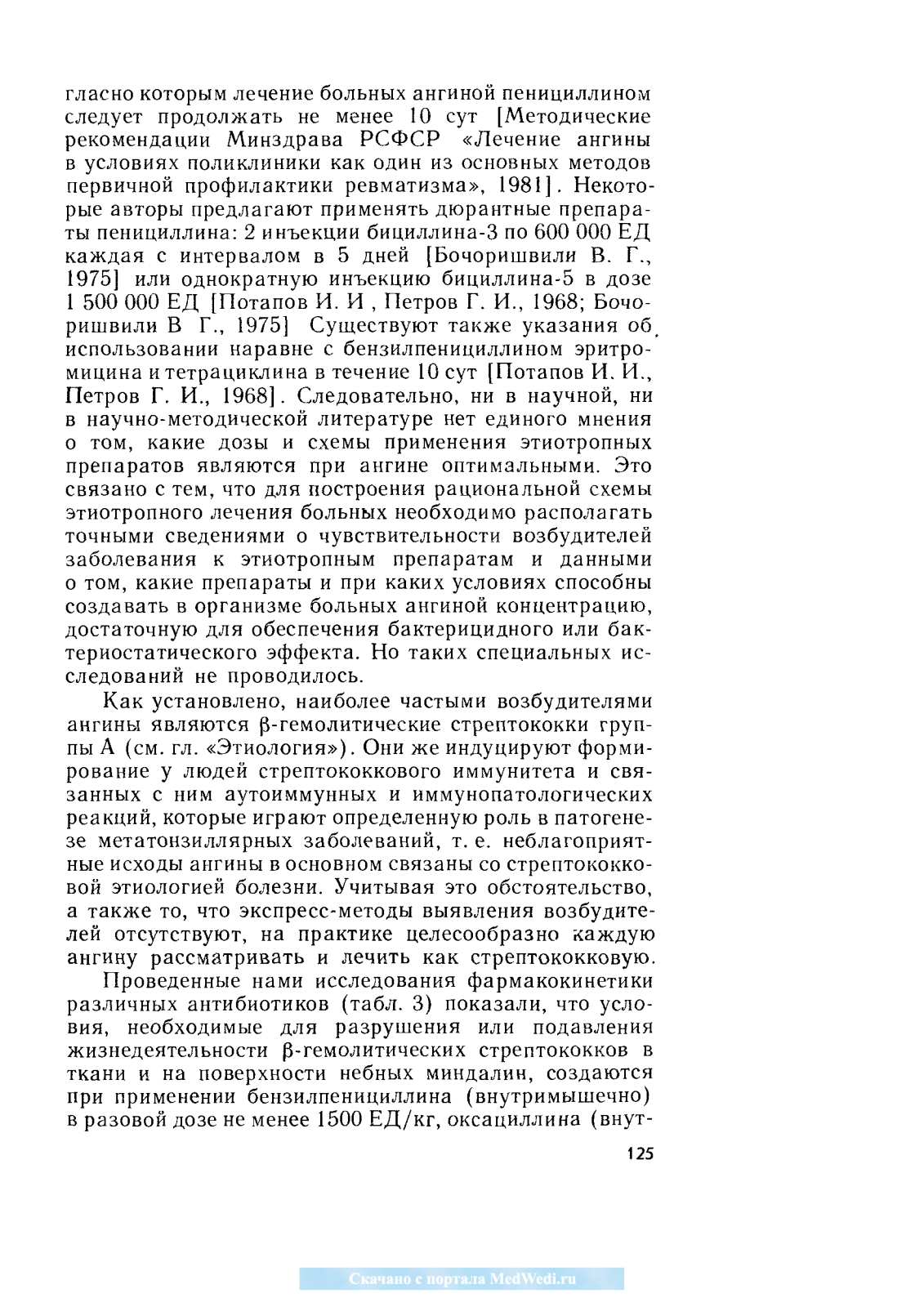 гласно которым лечение больных ангиной пенициллином следует продолжать не менее 10 сут [Методические рекомендации Минздрава РСФСР «Лечение ангины в условиях поликлиники как один из основных методов первичной профилактики ревматизма», 1981]. Некоторые авторы предлагают применять дюрантные препараты пенициллина: 2 инъекции бициллина-3 по 600 000 ЕД каждая с интервалом в 5 дней [Бочоришвили В. Г., 1975] или однократную инъекцию бициллина-5 в дозе 1 500 000 ЕД [Потапов И. И , Петров Г. И., 1968; Бочоришвили В Г., 1975] Существуют также указания об использовании наравне с бензилпенициллином эритромицина и тетрациклина в течение 10 сут [Потапов И. И., Петров Г. И., 1968]. Следовательно, ни в научной, ни в научно-методической литературе нет единого мнения о том, какие дозы и схемы применения этиотропных препаратов являются при ангине оптимальными. Это связано с тем, что для построения рациональной схемы этиотропного лечения больных необходимо располагать точными сведениями о чувствительности возбудителей заболевания к этиотропным препаратам и данными о том, какие препараты и при каких условиях способны создавать в организме больных ангиной концентрацию, достаточную для обеспечения бактерицидного или бактериостатического эффекта. Но таких специальных исследований не проводилось.

Как установлено, наиболее частыми возбудителями ангины являются β-гемолитические стрептококки группы А (см. гл. «Этиология»). Они же индуцируют формирование у людей стрептококкового иммунитета и связанных с ним аутоиммунных и иммунопатологических реакций, которые играют определенную роль в патогенезе метатонзиллярных заболеваний, т. е. неблагоприятные исходы ангины в основном связаны со стрептококковой этиологией болезни. Учитывая это обстоятельство, а также то, что экспресс-методы выявления возбудителей отсутствуют, на практике целесообразно каждую ангину рассматривать и лечить как стрептококковую.

Проведенные нами исследования фармакокинетики различных антибиотиков (табл. 3) показали, что условия, необходимые для разрушения или подавления жизнедеятельности β-гемолитических стрептококков в ткани и на поверхности небных миндалин, создаются при применении бензилпенициллина (внутримышечно) в разовой дозе не менее 1500 ЕД/кг, оксациллина (внут-

125

Скачано с портала MedWedi.ru